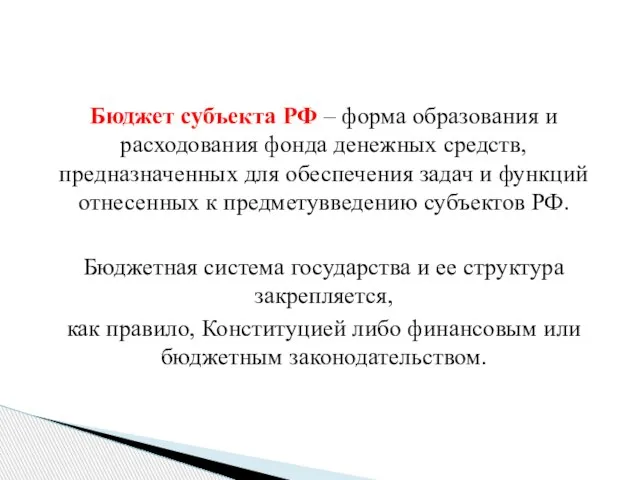 Бюджет субъекта РФ – форма образования и расходования фонда денежных средств, предназначенных для обеспечения задач и функций отнесенных к предметувведению субъектов РФ.

Бюджетная система государства и ее структура закрепляется,
как правило, Конституцией либо финансовым или бюджетным законодательством.